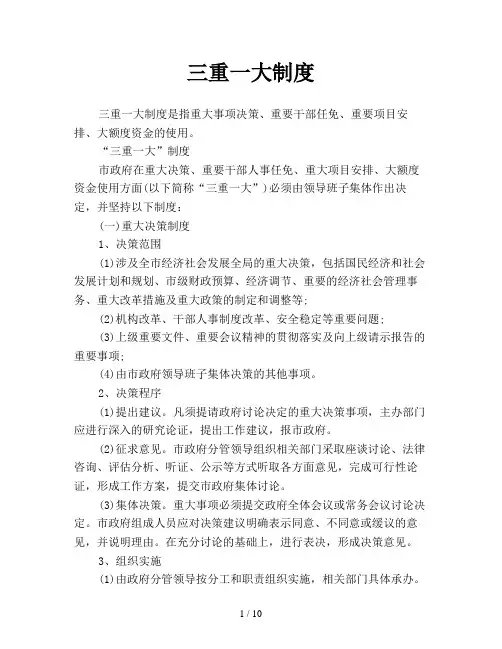 三重一大制度

三重一大制度是指重大事项决策、重要干部任免、重要项目安排、大额度资金的使用。

“三重一大”制度

市政府在重大决策、重要干部人事任免、重大项目安排、大额度资金使用方面(以下简称“三重一大”)必须由领导班子集体作出决定，并坚持以下制度：

(一)重大决策制度

1、决策范围

(1)涉及全市经济社会发展全局的重大决策，包括国民经济和社会发展计划和规划、市级财政预算、经济调节、重要的经济社会管理事务、重大改革措施及重大政策的制定和调整等；

(2)机构改革、干部人事制度改革、安全稳定等重要问题；

(3)上级重要文件、重要会议精神的贯彻落实及向上级请示报告的重要事项；

(4)由市政府领导班子集体决策的其他事项。

2、决策程序

(1)提出建议。凡须提请政府讨论决定的重大决策事项，主办部门应进行深入的研究论证，提出工作建议，报市政府。

(2)征求意见。市政府分管领导组织相关部门采取座谈讨论、法律咨询、评估分析、听证、公示等方式听取各方面意见，完成可行性论证，形成工作方案，提交市政府集体讨论。

(3)集体决策。重大事项必须提交政府全体会议或常务会议讨论决定。市政府组成人员应对决策建议明确表示同意、不同意或缓议的意见，并说明理由。在充分讨论的基础上，进行表决，形成决策意见。

3、组织实施

(1)由政府分管领导按分工和职责组织实施，相关部门具体承办。

1 / 10